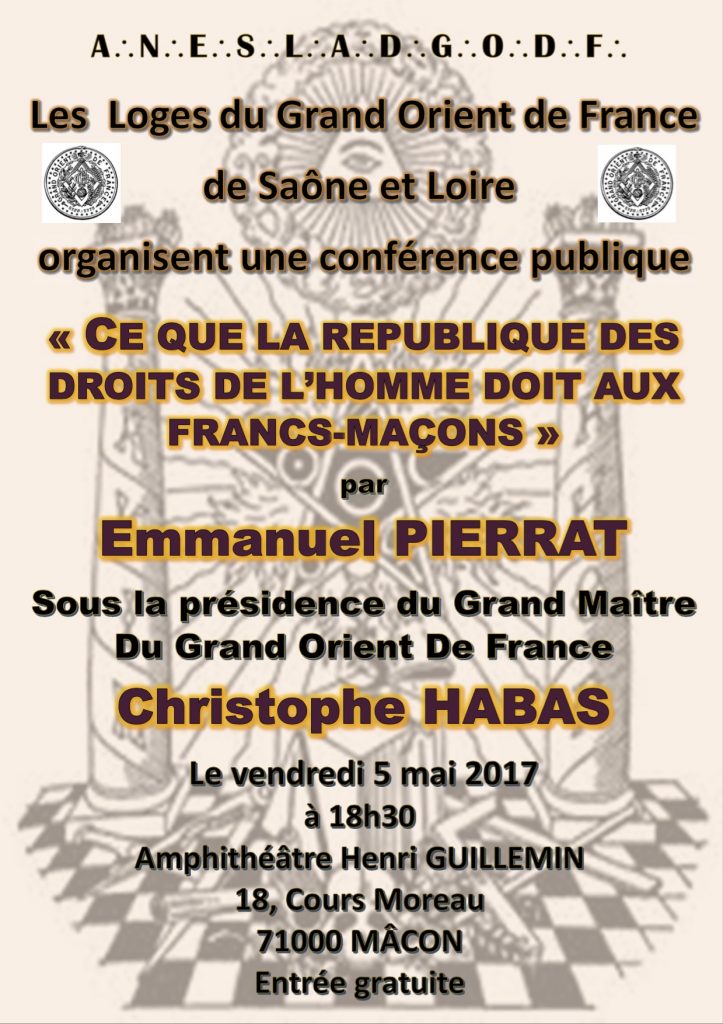 A∴N∴E∴S∴L∴A∴D∴G∴O∴D∴F∴

Les Loges du Grand Orient de France

de Saône et Loire

organisent une conférence publique

« CE QUE LA REPUBLIQUE DES DROITS DE L'HOMME DOIT AUX FRANCS-MAÇONS »

par

Emmanuel PIERRAT

Sous la présidence du Grand Maître Du Grand Orient De France

Christophe HABAS

Le vendredi 5 mai 2017
à 18h30
Amphithéâtre Henri GUILLEMIN
18, Cours Moreau
71000 MÂCON
Entrée gratuite